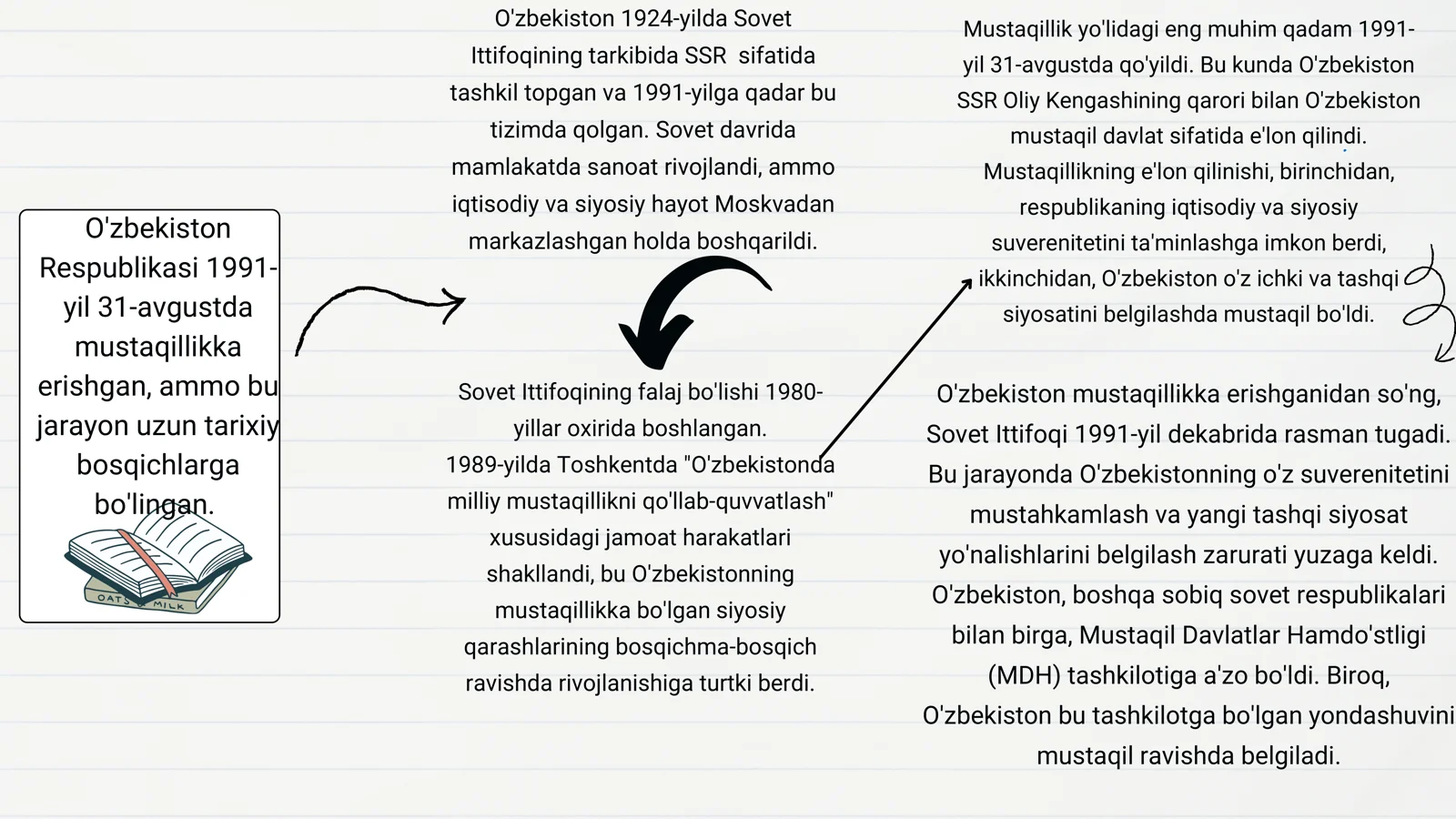 O'zbekiston Respublikasi 1991-yil 31-avgustda mustaqillikka erishgan, ammo bu jarayon uzun tarixiy bosqichlarga bo'lingan.

OATS MILK

O'zbekiston 1924-yilda Sovet Ittifoqining tarkibida SSR sifatida tashkil topgan va 1991-yilga qadar bu tizimda qolgan. Sovet davrida mamlakatda sanoat rivojlandi, ammo iqtisodiy va siyosiy hayot Moskvadan markazlashgan holda boshqarildi.

Sovet Ittifoqining falaj bo'lishi 1980-yillar oxirida boshlangan. 1989-yilda Toshkentda "O'zbekistonda milliy mustaqillikni qo'llab-quvvatlash" xususidagi jamoat harakatlari shakllandi, bu O'zbekistonning mustaqillikka bo'lgan siyosiy qarashlarining bosqichma-bosqich ravishda rivojlanishiga turtki berdi.

Mustaqillik yo'lidagi eng muhim qadam 1991-yil 31-avgustda qo'yildi. Bu kunda O'zbekiston SSR Oliy Kengashining qarori bilan O'zbekiston mustaqil davlat sifatida e'lon qilindi. Mustaqillikning e'lon qilinishi, birinchidan, respublikaning iqtisodiy va siyosiy suverenitetini ta'minlashga imkon berdi, ikkinchidan, O'zbekiston o'z ichki va tashqi siyosatini belgilashda mustaqil bo'ldi.

O'zbekiston mustaqillikka erishganidan so'ng, Sovet Ittifoqi 1991-yil dekabrida rasman tugadi. Bu jarayonda O'zbekistonning o'z suverenitetini mustahkamlash va yangi tashqi siyosat yo'nalishlarini belgilash zarurati yuzaga keldi. O'zbekiston, boshqa sobiq sovet respublikalari bilan birga, Mustaqil Davlatlar Hamdo'stligi (MDH) tashkilotiga a'zo bo'ldi. Biroq, O'zbekiston bu tashkilotga bo'lgan yondashuvini mustaqil ravishda belgiladi.